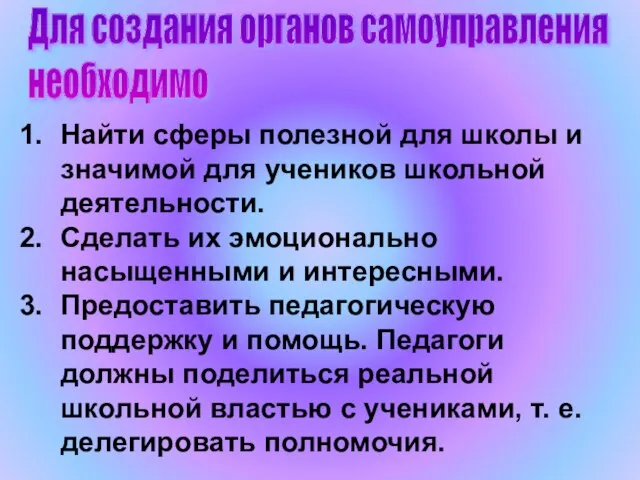 Для создания органов самоуправления необходимо

1. Найти сферы полезной для школы и значимой для учеников школьной деятельности.
2. Сделать их эмоционально насыщенными и интересными.
3. Предоставить педагогическую поддержку и помощь. Педагоги должны поделиться реальной школьной властью с учениками, т. е. делегировать полномочия.